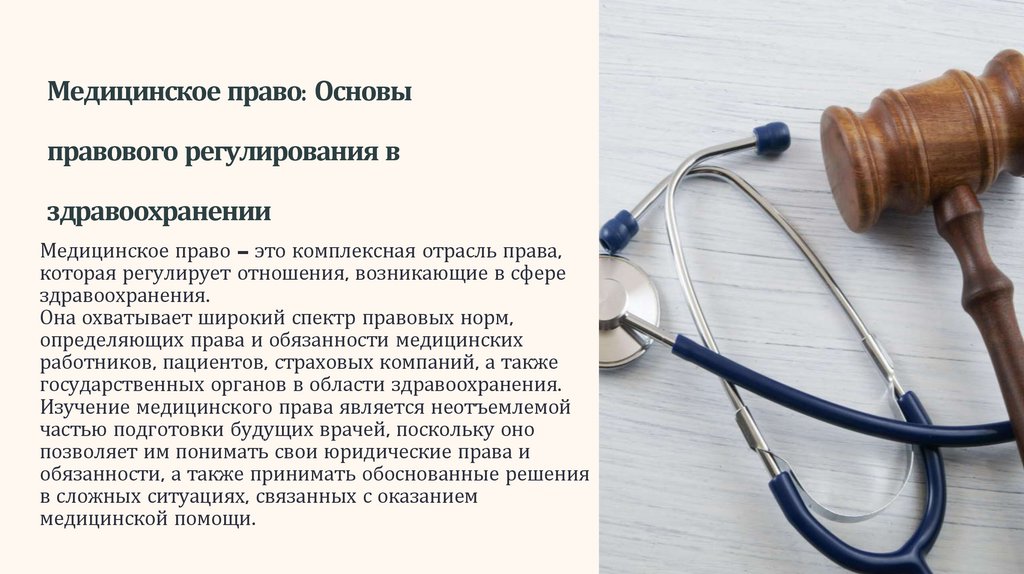 Медицинское право: Основы правового регулирования в здравоохранении

Медицинское право – это комплексная отрасль права, которая регулирует отношения, возникающие в сфере здравоохранения.

Она охватывает широкий спектр правовых норм, определяющих права и обязанности медицинских работников, пациентов, страховых компаний, а также государственных органов в области здравоохранения.

Изучение медицинского права является неотъемлемой частью подготовки будущих врачей, поскольку оно позволяет им понимать свои юридические права и обязанности, а также принимать обоснованные решения в сложных ситуациях, связанных с оказанием медицинской помощи.